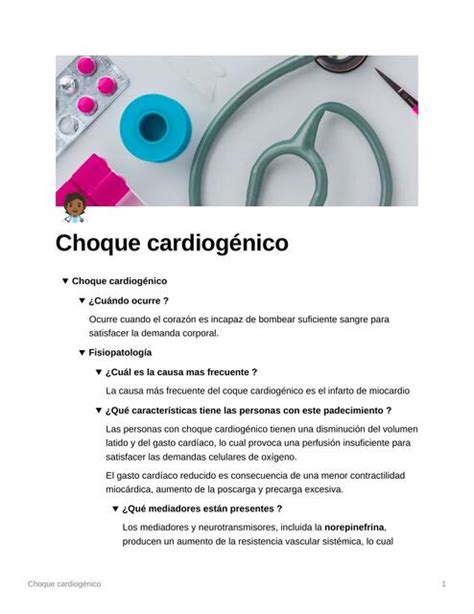 Choque cardiogénico

▼ Choque cardiogénico

▼ ¿Cuándo ocurre ?

Ocurre cuando el corazón es incapaz de bombear suficiente sangre para satisfacer la demanda corporal.

▼ Fisiopatología

▼ ¿Cuál es la causa mas frecuente ?

La causa más frecuente del coque cardiogénico es el infarto de miocardio

▼ ¿Qué características tiene las personas con este padecimiento ?

Las personas con choque cardiogénico tienen una disminución del volumen latido y del gasto cardíaco, lo cual provoca una perfusión insuficiente para satisfacer las demandas celulares de oxígeno.

El gasto cardíaco reducido es consecuencia de una menor contractilidad miocárdica, aumento de la poscarga y precarga excesiva.

▼ ¿Qué mediadores están presentes ?

Los mediadores y neurotransmisores, incluida la norepinefrina, producen un aumento de la resistencia vascular sistémica, lo cual

Choque cardiogénico

1